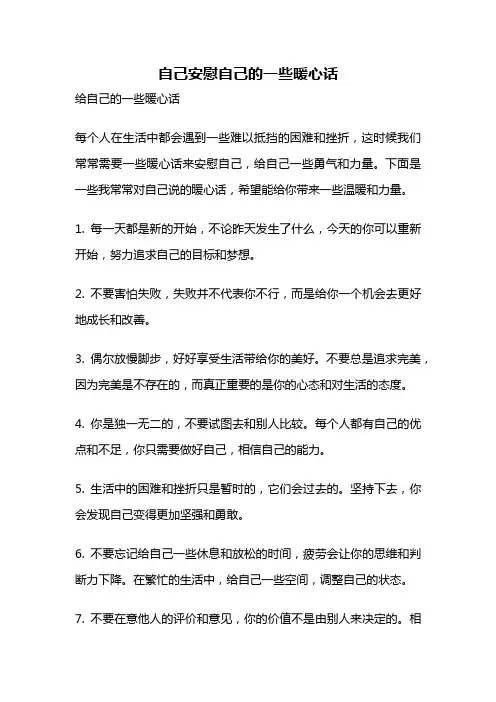 自己安慰自己的一些暖心话

给自己的一些暖心话

每个人在生活中都会遇到一些难以抵挡的困难和挫折，这时候我们常常需要一些暖心话来安慰自己，给自己一些勇气和力量。下面是一些我常常对自己说的暖心话，希望能给你带来一些温暖和力量。

1. 每一天都是新的开始，不论昨天发生了什么，今天的你可以重新开始，努力追求自己的目标和梦想。

2. 不要害怕失败，失败并不代表你不行，而是给你一个机会去更好地成长和改善。

3. 偶尔放慢脚步，好好享受生活带给你的美好。不要总是追求完美，因为完美是不存在的，而真正重要的是你的心态和对生活的态度。

4. 你是独一无二的，不要试图去和别人比较。每个人都有自己的优点和不足，你只需要做好自己，相信自己的能力。

5. 生活中的困难和挫折只是暂时的，它们会过去的。坚持下去，你会发现自己变得更加坚强和勇敢。

6. 不要忘记给自己一些休息和放松的时间，疲劳会让你的思维和判断力下降。在繁忙的生活中，给自己一些空间，调整自己的状态。

7. 不要在意他人的评价和意见，你的价值不是由别人来决定的。相